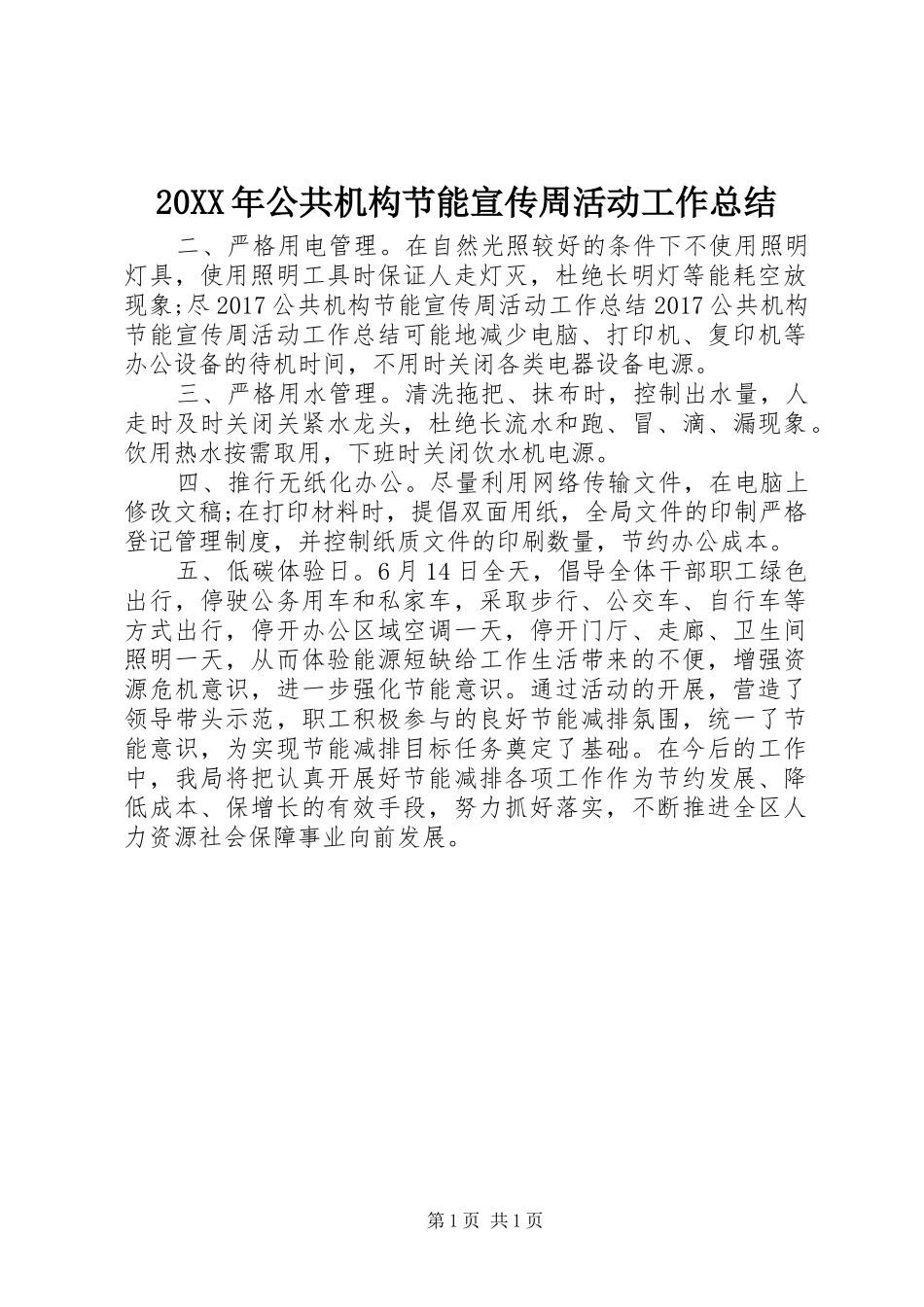 20XX年公共机构节能宣传周活动工作总结

二、严格用电管理。在自然光照较好的条件下不使用照明灯具，使用照明工具时保证人走灯灭，杜绝长明灯等能耗空放现象;尽2017公共机构节能宣传周活动工作总结2017公共机构节能宣传周活动工作总结可能地减少电脑、打印机、复印机等办公设备的待机时间，不用时关闭各类电器设备电源。

三、严格用水管理。清洗拖把、抹布时，控制出水量，人走时及时关闭关紧水龙头，杜绝长流水和跑、冒、滴、漏现象。饮用热水按需取用，下班时关闭饮水机电源。

四、推行无纸化办公。尽量利用网络传输文件，在电脑上修改文稿;在打印材料时，提倡双面用纸，全局文件的印制严格登记管理制度，并控制纸质文件的印刷数量，节约办公成本。

五、低碳体验日。6月14日全天，倡导全体干部职工绿色出行，停驶公务用车和私家车，采取步行、公交车、自行车等方式出行，停开办公区域空调一天，停开门厅、走廊、卫生间照明一天，从而体验能源短缺给工作生活带来的不便，增强资源危机意识，进一步强化节能意识。通过活动的开展，营造了领导带头示范，职工积极参与的良好节能减排氛围，统一了节能意识，为实现节能减排目标任务奠定了基础。在今后的工作中，我局将把认真开展好节能减排各项工作作为节约发展、降低成本、保增长的有效手段，努力抓好落实，不断推进全区人力资源社会保障事业向前发展。

第1页 共1页